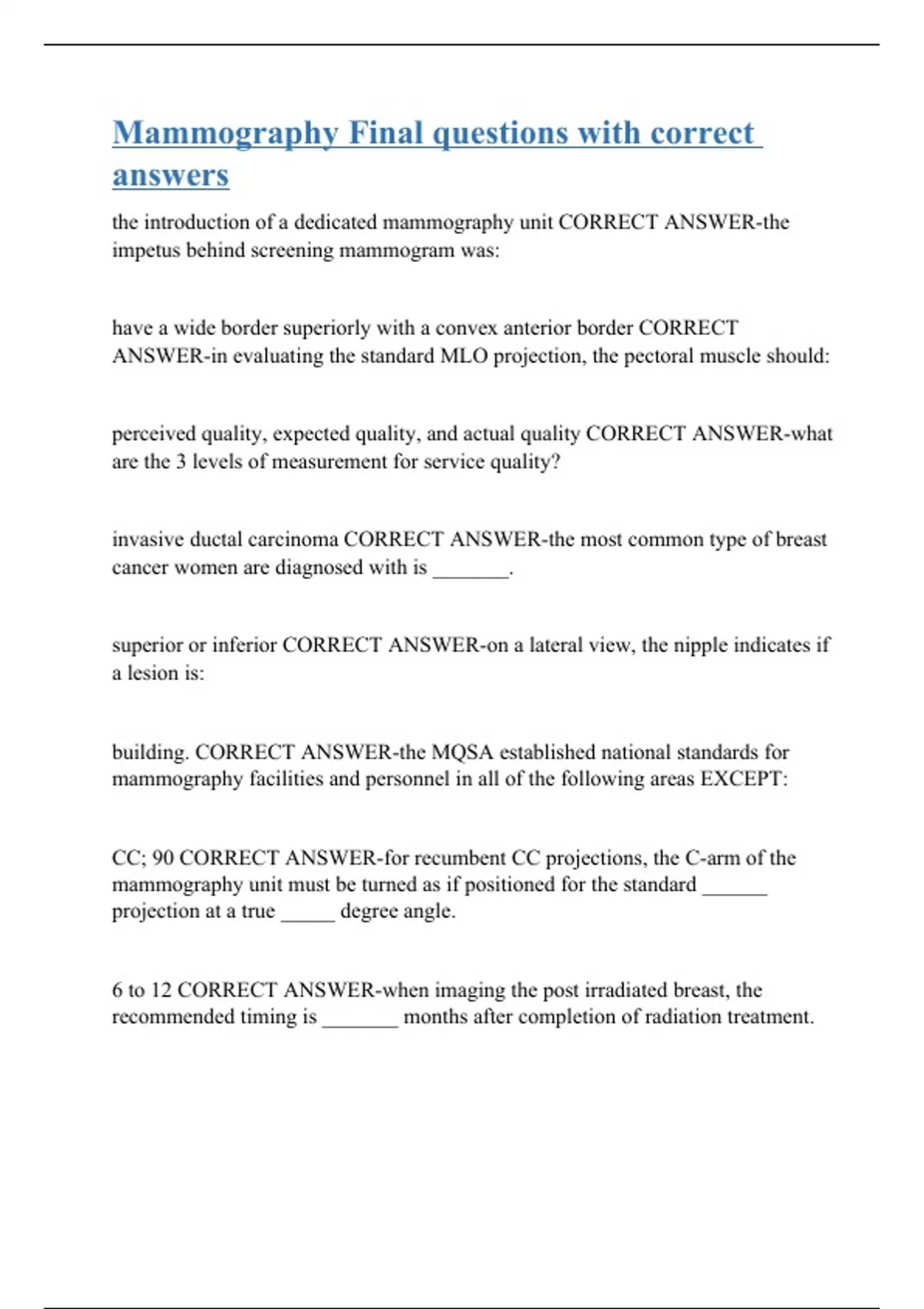 Mammography Final questions with correct answers

the introduction of a dedicated mammography unit CORRECT ANSWER-the impetus behind screening mammogram was:

have a wide border superiorly with a convex anterior border CORRECT ANSWER-in evaluating the standard MLO projection, the pectoral muscle should:

perceived quality, expected quality, and actual quality CORRECT ANSWER-what are the 3 levels of measurement for service quality?

invasive ductal carcinoma CORRECT ANSWER-the most common type of breast cancer women are diagnosed with is _______.

superior or inferior CORRECT ANSWER-on a lateral view, the nipple indicates if a lesion is:

building. CORRECT ANSWER-the MQSA established national standards for mammography facilities and personnel in all of the following areas EXCEPT:

CC; 90 CORRECT ANSWER-for recumbent CC projections, the C-arm of the mammography unit must be turned as if positioned for the standard ______ projection at a true _____ degree angle.

6 to 12 CORRECT ANSWER-when imaging the post irradiated breast, the recommended timing is _______ months after completion of radiation treatment.